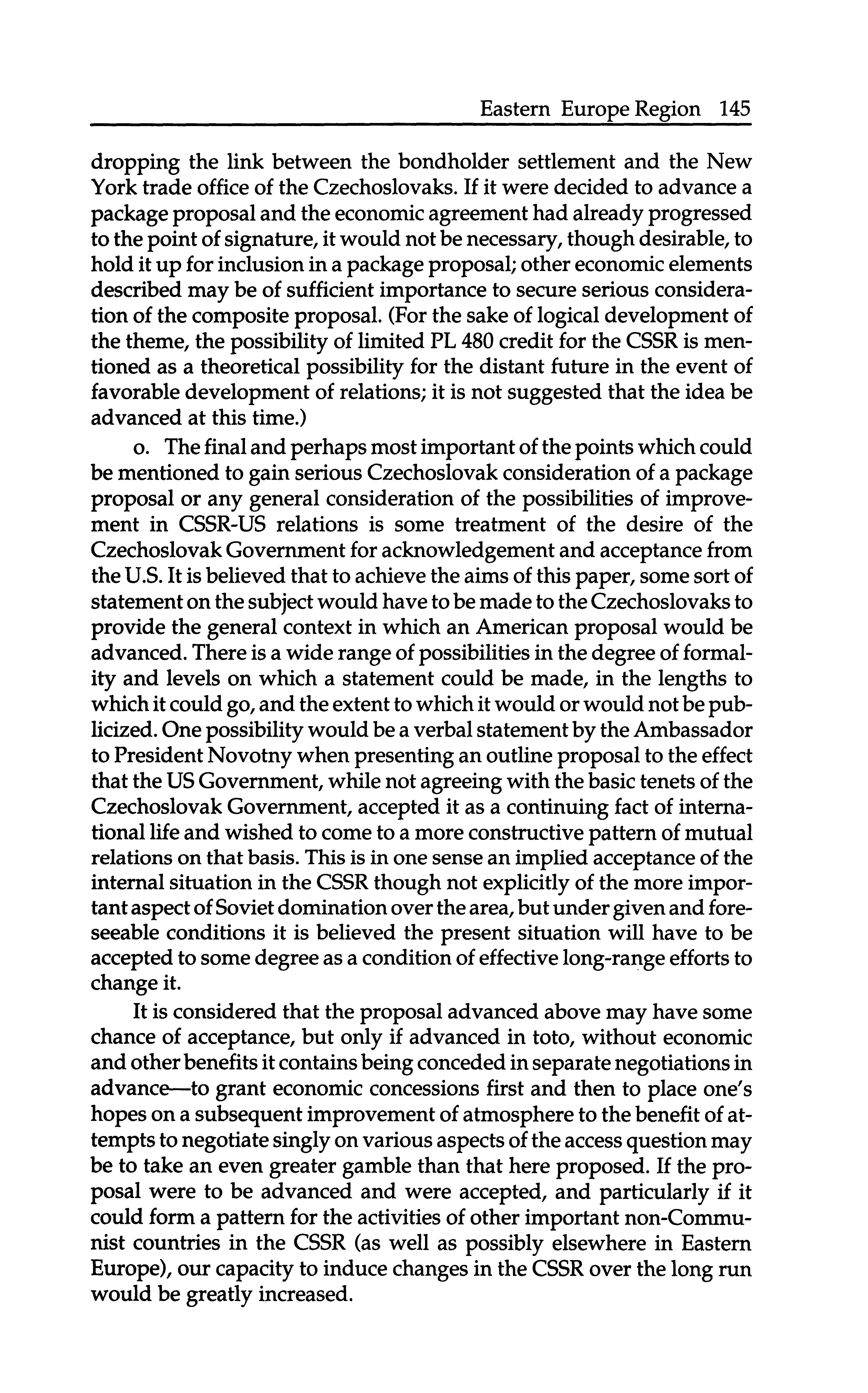 Eastern Europe Region 145

dropping the link between the bondholder settlement and the New York trade office of the Czechoslovaks. If it were decided to advance a package proposal and the economic agreement had already progressed to the point of signature, it would not be necessary, though desirable, to hold it up for inclusion in a package proposal; other economic elements described may be of sufficient importance to secure serious consideration of the composite proposal. (For the sake of logical development of the theme, the possibility of limited PL 480 credit for the CSSR is mentioned as a theoretical possibility for the distant future in the event of favorable development of relations; it is not suggested that the idea be advanced at this time.)

o. The final and perhaps most important of the points which could be mentioned to gain serious Czechoslovak consideration of a package proposal or any general consideration of the possibilities of improvement in CSSR-US relations is some treatment of the desire of the Czechoslovak Government for acknowledgement and acceptance from the U.S. It is believed that to achieve the aims of this paper, some sort of statement on the subject would have to be made to the Czechoslovaks to provide the general context in which an American proposal would be advanced. There is a wide range of possibilities in the degree of formality and levels on which a statement could be made, in the lengths to which it could go, and the extent to which it would or would not be publicized. One possibility would be a verbal statement by the Ambassador to President Novotny when presenting an outline proposal to the effect that the US Government, while not agreeing with the basic tenets of the Czechoslovak Government, accepted it as a continuing fact of international life and wished to come to a more constructive pattern of mutual relations on that basis. This is in one sense an implied acceptance of the internal situation in the CSSR though not explicitly of the more important aspect of Soviet domination over the area, but under given and foreseeable conditions it is believed the present situation will have to be accepted to some degree as a condition of effective long-range efforts to change it.

It is considered that the proposal advanced above may have some chance of acceptance, but only if advanced in toto, without economic and other benefits it contains being conceded in separate negotiations in advance—to grant economic concessions first and then to place one's hopes on a subsequent improvement of atmosphere to the benefit of attempts to negotiate singly on various aspects of the access question may be to take an even greater gamble than that here proposed. If the proposal were to be advanced and were accepted, and particularly if it could form a pattern for the activities of other important non-Communist countries in the CSSR (as well as possibly elsewhere in Eastern Europe), our capacity to induce changes in the CSSR over the long run would be greatly increased.